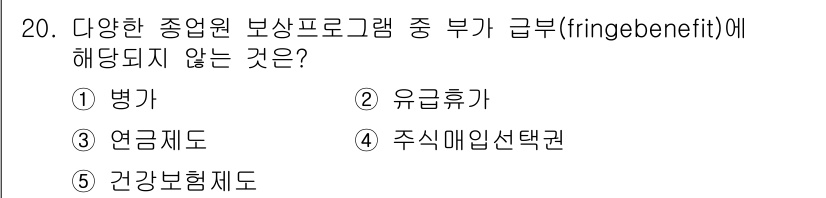 20. 다양한 종업원 보상프로그램 중 부가 급부(fringebenefit)에 해당되지 않는 것은?

① 병가 ② 유급휴가

③ 연금제도 ④ 주식매입선택권

⑤ 건강보험제도